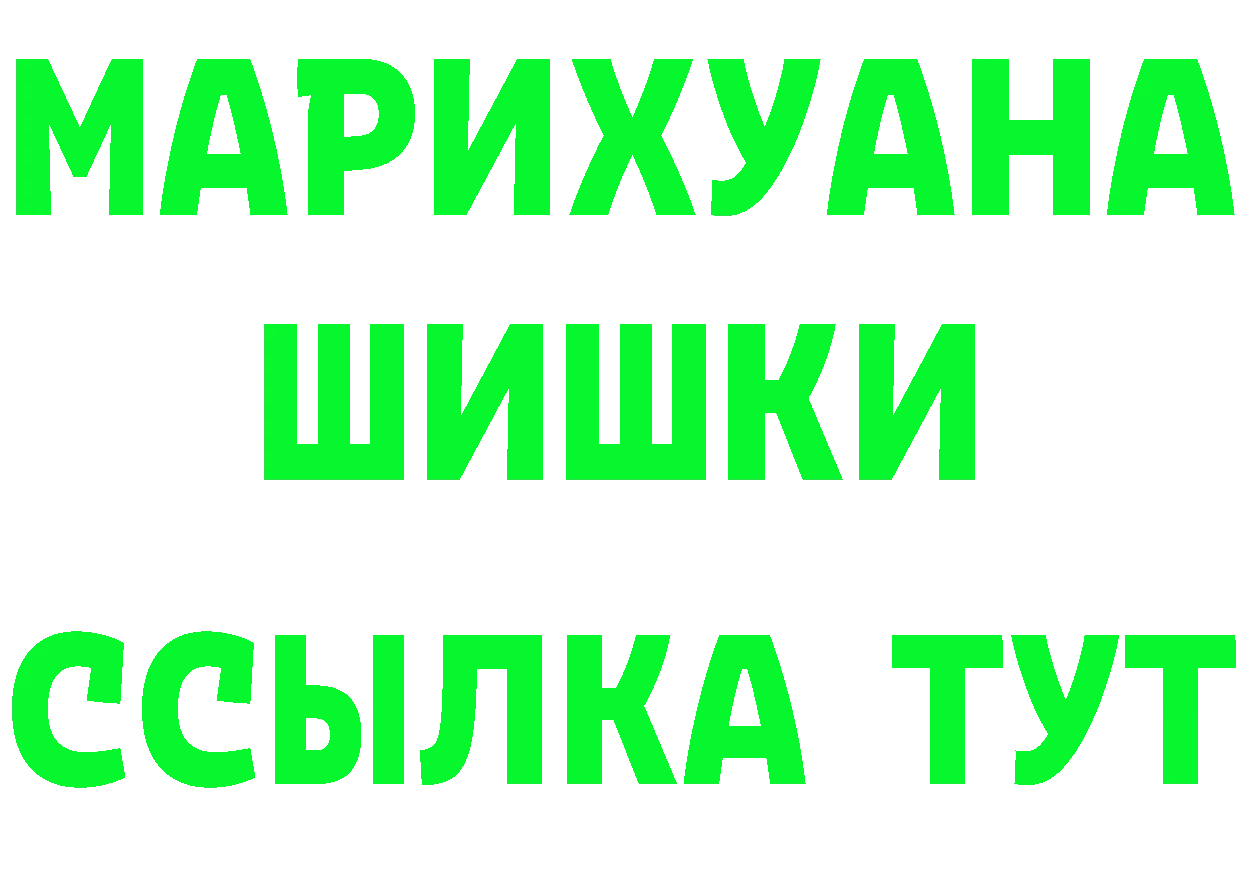 МАРИХУАНА
ШИШКИ
ССЫЛКА ТУТ